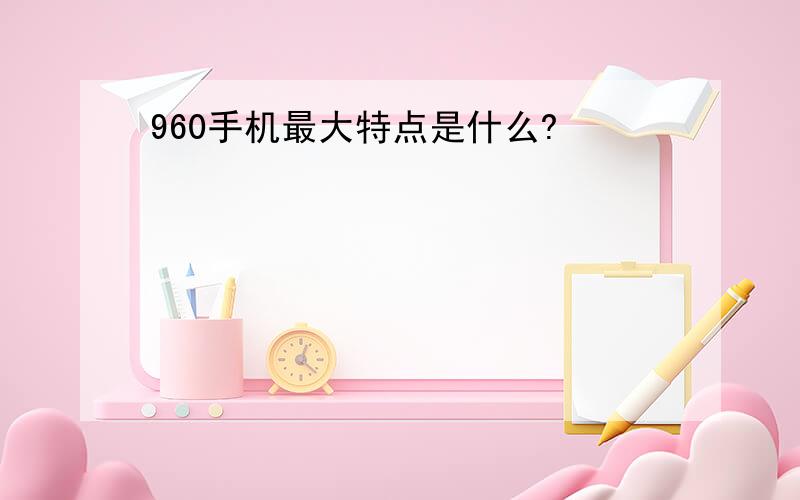 960手机最大特点是什么?